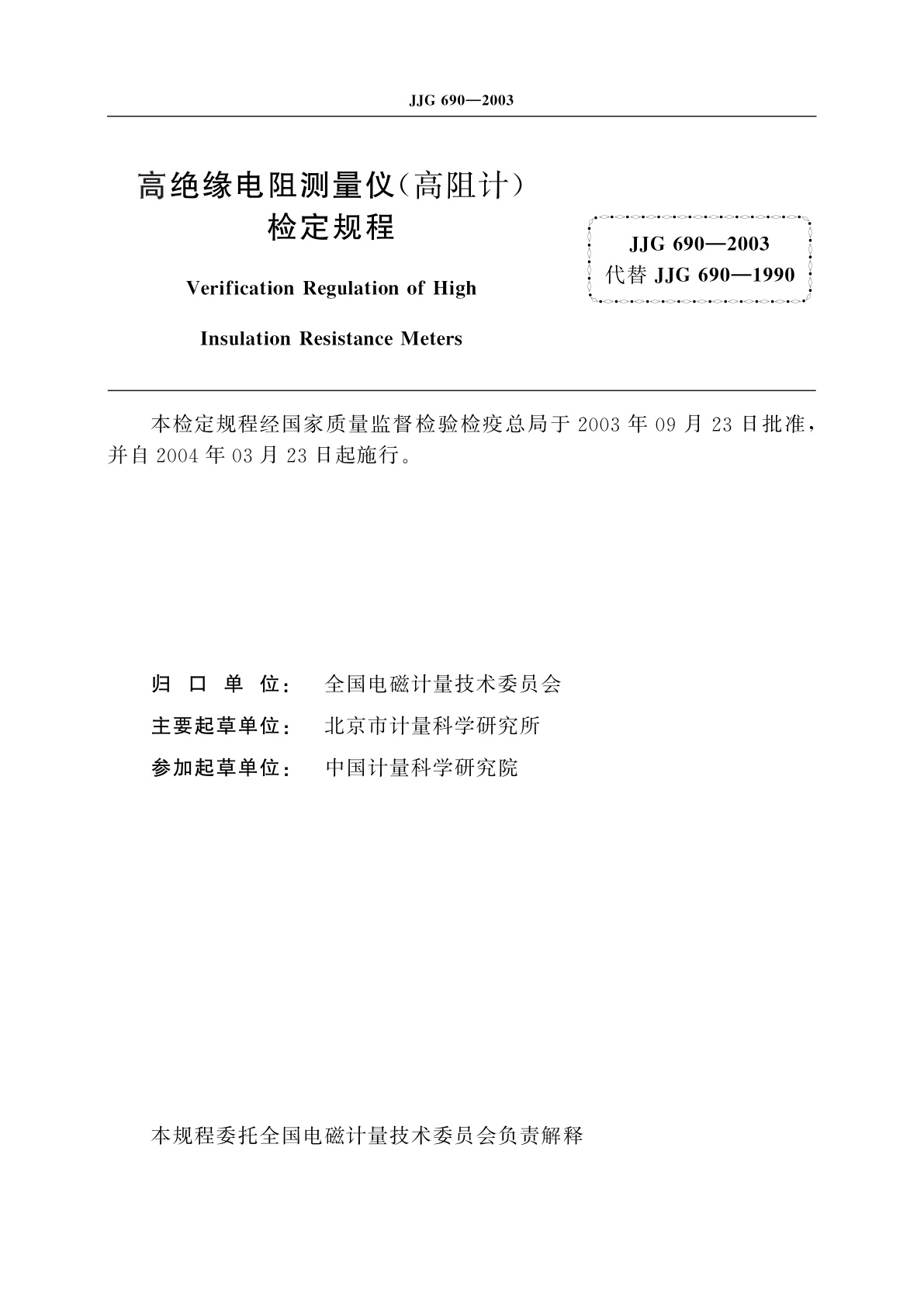 JJG 690—2003

高绝缘电阻测量仪(高阻计)
检定规程

Verification Regulation of High
Insulation Resistance Meters

JJG 690—2003
代替 JJG 690—1990

本检定规程经国家质量监督检验检疫总局于 2003 年 09 月 23 日批准，并自 2004 年 03 月 23 日起施行。

归 口 单 位： 全国电磁计量技术委员会
主要起草单位： 北京市计量科学研究所
参加起草单位： 中国计量科学研究院

本规程委托全国电磁计量技术委员会负责解释